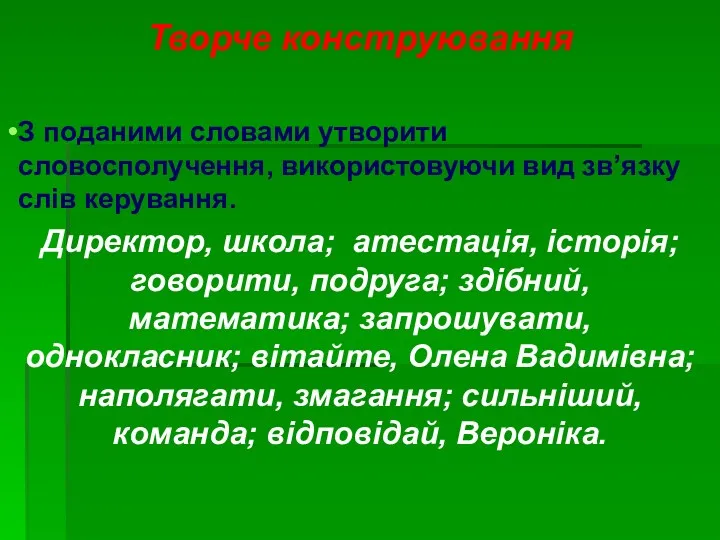 Творче конструювання

•З поданими словами утворити словосполучення, використовуючи вид зв’язку слів керування.

Директор, школа; атестація, історія; говорити, подруга; здібний, математика; запрошувати, однокласник; вітайте, Олена Вадимівна; наполягати, змагання; сильніший, команда; відповідай, Вероніка.